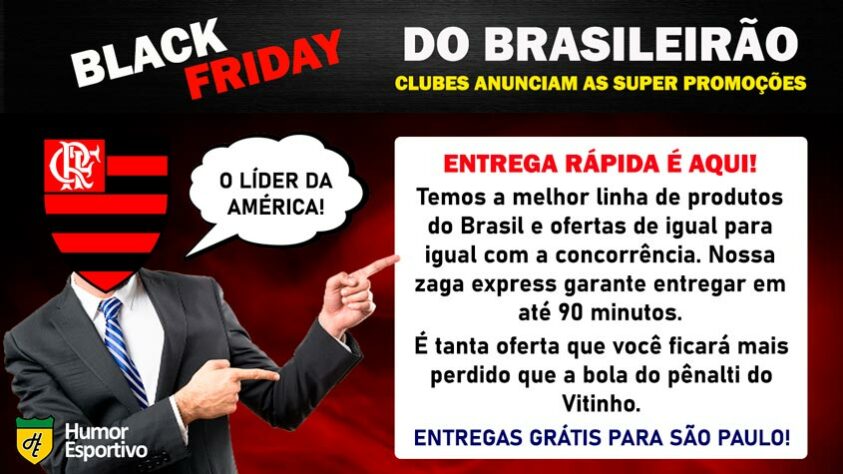 BLACK FRIDAY

DO BRASILEIRÃO

CLUBES ANUNCIAM AS SUPER PROMOÇÕES

CRF

O LÍDER DA AMÉRICA!

ENTREGA RÁPIDA É AQUI!

Temos a melhor linha de produtos do Brasil e ofertas de igual para igual com a concorrência. Nossa zaga express garante entregar em até 90 minutos.

É tanta oferta que você ficará mais perdido que a bola do pênalti do Vitinho.

ENTREGAS GRÁTIS PARA SÃO PAULO!

Humor Esportivo